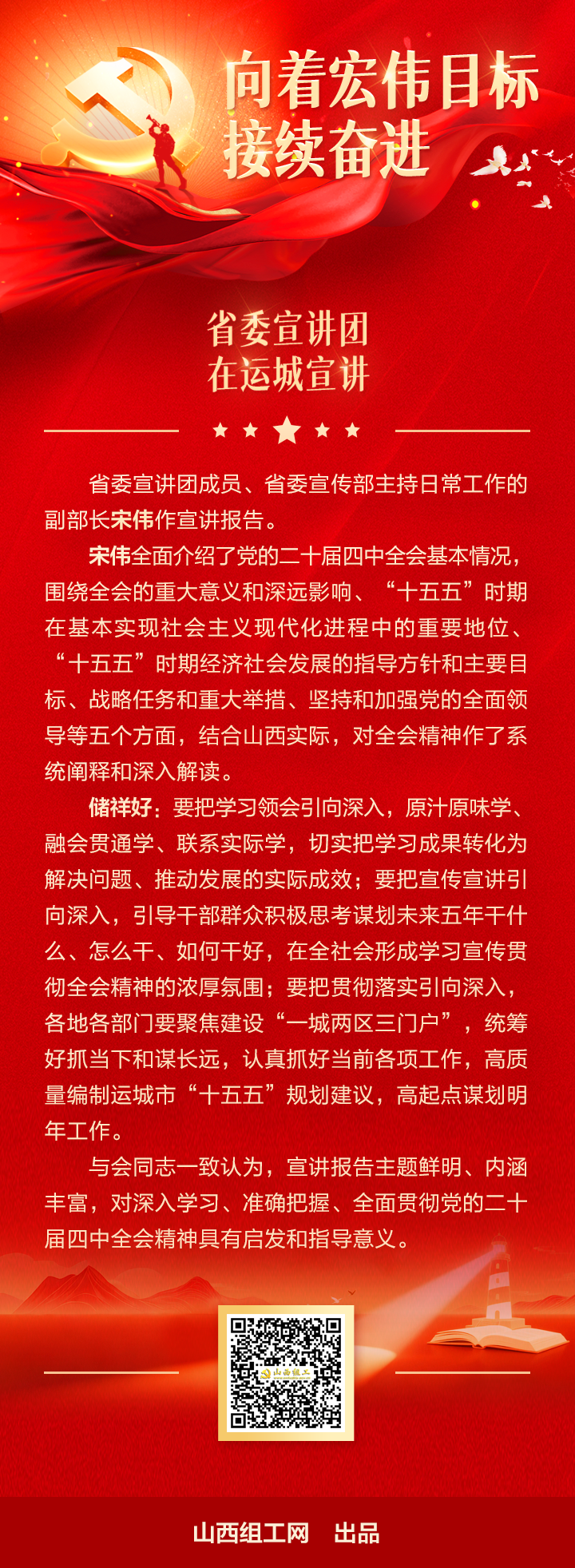 向着宏伟目标
接续奋进

省委宣讲团
在运城宣讲

省委宣讲团成员、省委宣传部主持日常工作的副部长宋伟作宣讲报告。

宋伟全面介绍了党的二十届四中全会基本情况，围绕全会的重大意义和深远影响、“十五五”时期在基本实现社会主义现代化进程中的重要地位、“十五五”时期经济社会发展的指导方针和主要目标、战略任务和重大举措、坚持和加强党的全面领导等五个方面，结合山西实际，对全会精神作了系统阐释和深入解读。

储祥好：要把学习领会引向深入，原汁原味学、融会贯通学、联系实际学，切实把学习成果转化为解决问题、推动发展的实际成效；要把宣传宣讲引向深入，引导干部群众积极思考谋划未来五年干什么、怎么干、如何干好，在全社会形成学习宣传贯彻全会精神的浓厚氛围；要把贯彻落实引向深入，各地各部门要聚焦建设“一城两区三门户”，统筹好抓当下和谋长远，认真抓好当前各项工作，高质量编制运城市“十五五”规划建议，高起点谋划明年工作。

与会同志一致认为，宣讲报告主题鲜明、内涵丰富，对深入学习、准确把握、全面贯彻党的二十届四中全会精神具有启发和指导意义。

山西组工

山西组工网　出品